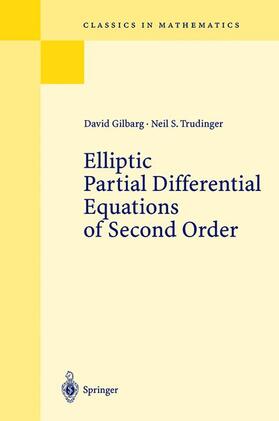 CLASSICS IN MATHEMATICS

David Gilbarg · Neil S. Trudinger

Elliptic
Partial Differential
Equations
of Second Order

Springer